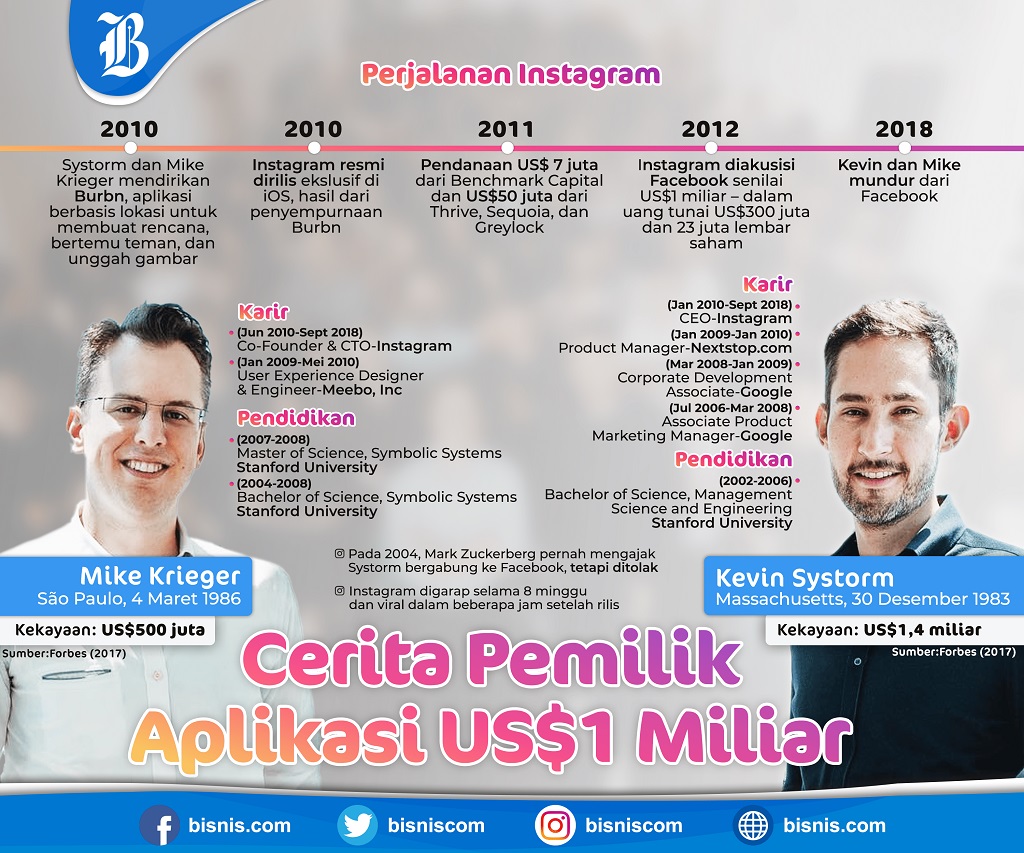 B

Perjalanan Instagram

2010
Systorm dan Mike Krieger mendirikan Burbn, aplikasi berbasis lokasi untuk membuat rencana, bertemu teman, dan unggah gambar

2010
Instagram resmi dirilis ekslusif di iOS, hasil dari penyempurnaan Burbn

2011
Pendanaan US$ 7 juta dari Benchmark Capital dan US$50 juta dari Thrive, Sequoia, dan Greylock

2012
Instagram diakusisi Facebook senilai US$1 miliar – dalam uang tunai US$300 juta dan 23 juta lembar saham

2018
Kevin dan Mike mundur dari Facebook

Karir
(Jun 2010-Sept 2018)
Co-Founder & CTO-Instagram
(Jan 2009-Mei 2010)
User Experience Designer & Engineer-Meebo, Inc

Pendidikan
(2007-2008)
Master of Science, Symbolic Systems
Stanford University
(2004-2008)
Bachelor of Science, Symbolic Systems
Stanford University

Karir
(Jan 2010-Sept 2018)
CEO-Instagram
(Jan 2009-Jan 2010)
Product Manager-Nextstop.com
(Mar 2008-Jan 2009)
Corporate Development Associate-Google
(Jul 2006-Mar 2008)
Associate Product Marketing Manager-Google

Pendidikan
(2002-2006)
Bachelor of Science, Management Science and Engineering
Stanford University

Pada 2004, Mark Zuckerberg pernah mengajak Systorm bergabung ke Facebook, tetapi ditolak

Instagram digarap selama 8 minggu dan viral dalam beberapa jam setelah rilis

Mike Krieger
São Paulo, 4 Maret 1986
Kekayaan: US$500 juta
Sumber:Forbes (2017)

Kevin Systorm
Massachusetts, 30 Desember 1983
Kekayaan: US$1,4 miliar
Sumber:Forbes (2017)

Cerita Pemilik
Aplikasi US$1 Miliar

bisnis.com
bisniscom
bisniscom
bisnis.com